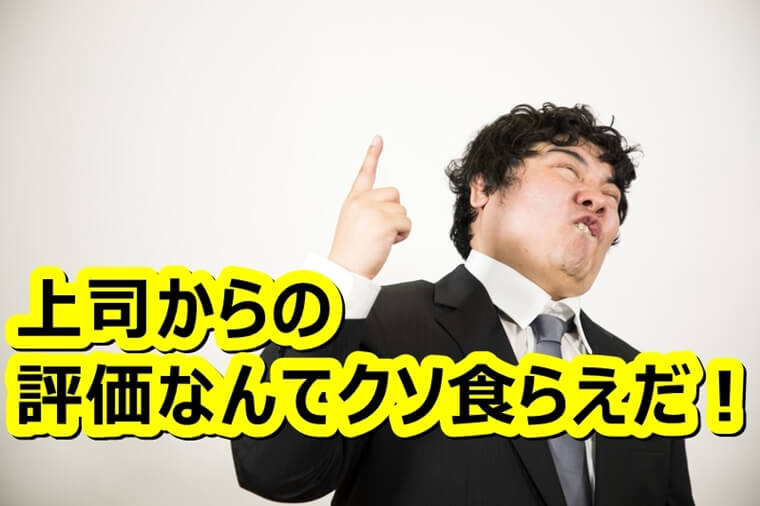 上司からの
評価なんてクソ食らえだ！